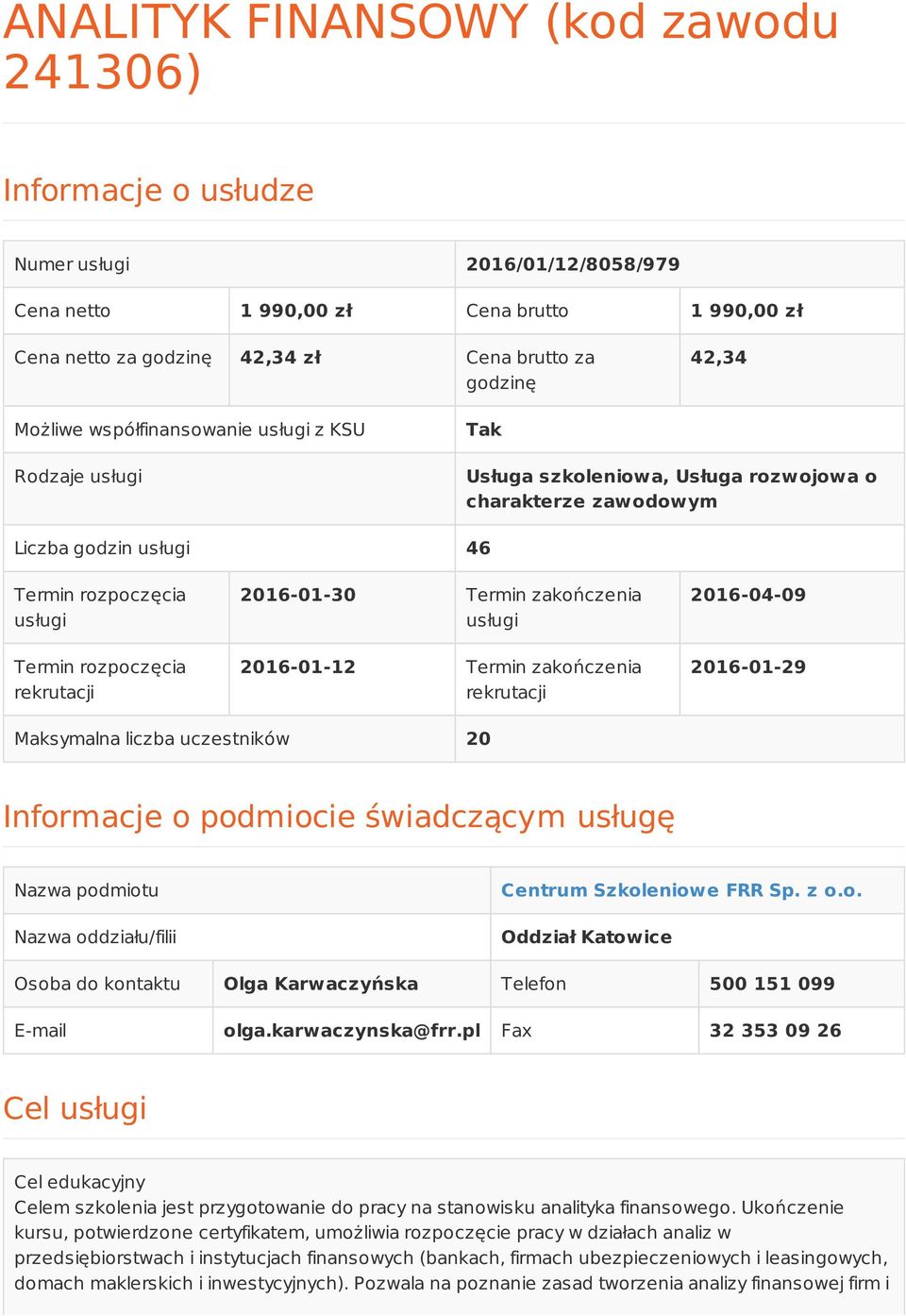 ANALITYK FINANSOWY (kod zawodu 241306)

Informacje o usłudze

| Numer usługi | | 2016/01/12/8058/979 | |
|---|---|---|---|
| Cena netto | 1 990,00 zł | Cena brutto | 1 990,00 zł |
| Cena netto za godzinę | 42,34 zł | Cena brutto za godzinę | 42,34 |
| Możliwe współfinansowanie usługi z KSU | | Tak | |
| Rodzaje usługi | | Usługa szkoleniowa, Usługa rozwojowa o charakterze zawodowym | |
| Liczba godzin usługi | | 46 | |
| Termin rozpoczęcia usługi | 2016-01-30 | Termin zakończenia usługi | 2016-04-09 |
| Termin rozpoczęcia rekrutacji | 2016-01-12 | Termin zakończenia rekrutacji | 2016-01-29 |
| Maksymalna liczba uczestników | | 20 | |

Informacje o podmiocie świadczącym usługę

| Nazwa podmiotu | | Centrum Szkoleniowe FRR Sp. z o.o. | |
|---|---|---|---|
| Nazwa oddziału/filii | | Oddział Katowice | |
| Osoba do kontaktu | Olga Karwaczyńska | Telefon | 500 151 099 |
| E-mail | olga.karwaczynska@frr.pl | Fax | 32 353 09 26 |

Cel usługi

Cel edukacyjny
Celem szkolenia jest przygotowanie do pracy na stanowisku analityka finansowego. Ukończenie kursu, potwierdzone certyfikatem, umożliwia rozpoczęcie pracy w działach analiz w przedsiębiorstwach i instytucjach finansowych (bankach, firmach ubezpieczeniowych i leasingowych, domach maklerskich i inwestycyjnych). Pozwala na poznanie zasad tworzenia analizy finansowej firm i